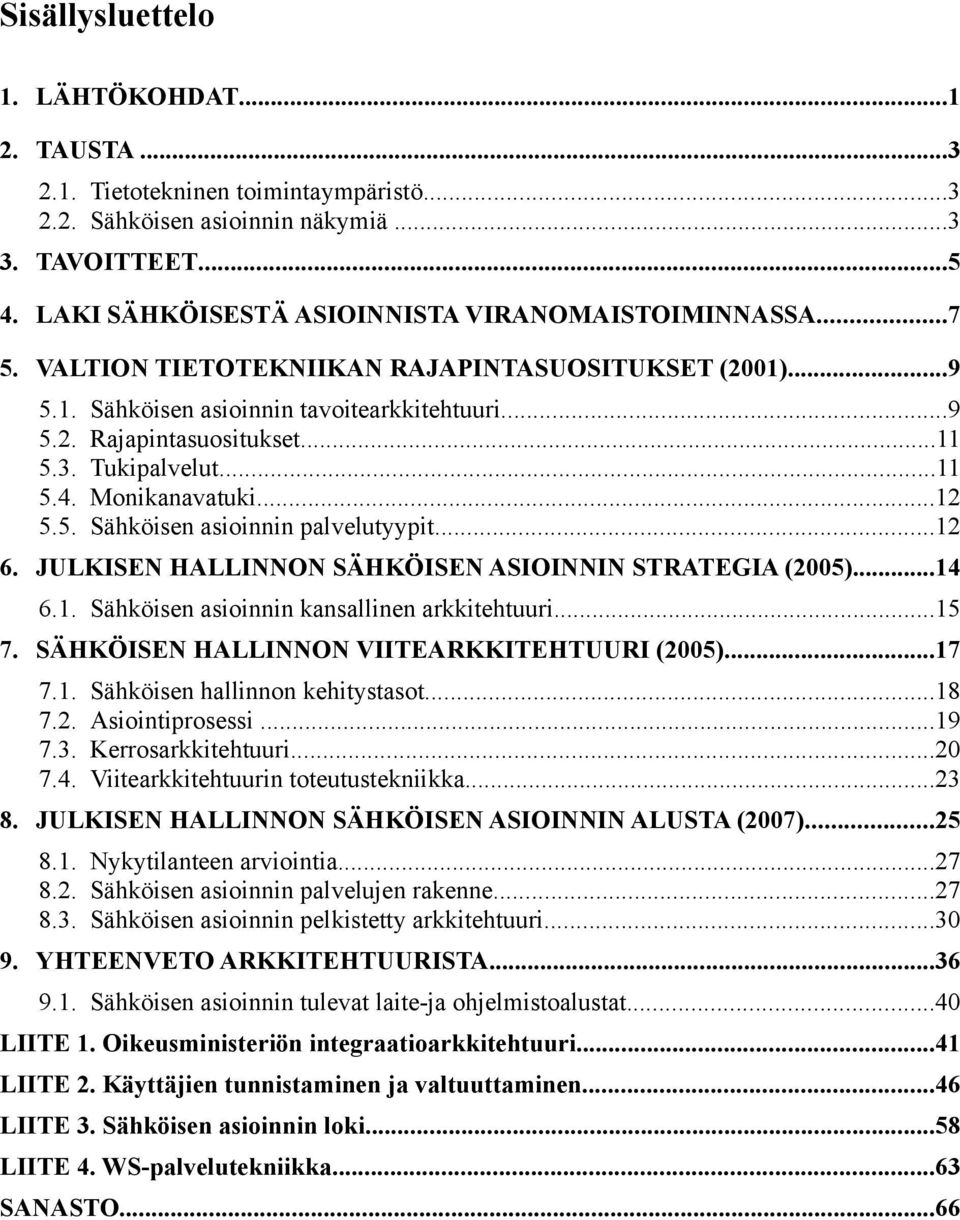 Sisällysluettelo

1. LÄHTÖKOHDAT...1
2. TAUSTA...3
2.1. Tietotekninen toimintaympäristö...3
2.2. Sähköisen asioinnin näkymiä...3
3. TAVOITTEET...5
4. LAKI SÄHKÖISESTÄ ASIOINNISTA VIRANOMAISTOIMINNASSA...7
5. VALTION TIETOTEKNIIKAN RAJAPINTASUOSITUKSET (2001)...9
5.1. Sähköisen asioinnin tavoitearkkitehtuuri...9
5.2. Rajapintasuositukset...11
5.3. Tukipalvelut...11
5.4. Monikanavatuki...12
5.5. Sähköisen asioinnin palvelutyypit...12
6. JULKISEN HALLINNON SÄHKÖISEN ASIOINNIN STRATEGIA (2005)...14
6.1. Sähköisen asioinnin kansallinen arkkitehtuuri...15
7. SÄHKÖISEN HALLINNON VIITEARKKITEHTUURI (2005)...17
7.1. Sähköisen hallinnon kehitystasot...18
7.2. Asiointiprosessi...19
7.3. Kerrosarkkitehtuuri...20
7.4. Viitearkkitehtuurin toteutustekniikka...23
8. JULKISEN HALLINNON SÄHKÖISEN ASIOINNIN ALUSTA (2007)...25
8.1. Nykytilanteen arviointia...27
8.2. Sähköisen asioinnin palvelujen rakenne...27
8.3. Sähköisen asioinnin pelkistetty arkkitehtuuri...30
9. YHTEENVETO ARKKITEHTUURISTA...36
9.1. Sähköisen asioinnin tulevat laite-ja ohjelmistoalustat...40
LIITE 1. Oikeusministeriön integraatioarkkitehtuuri...41
LIITE 2. Käyttäjien tunnistaminen ja valtuuttaminen...46
LIITE 3. Sähköisen asioinnin loki...58
LIITE 4. WS-palvelutekniikka...63
SANASTO...66